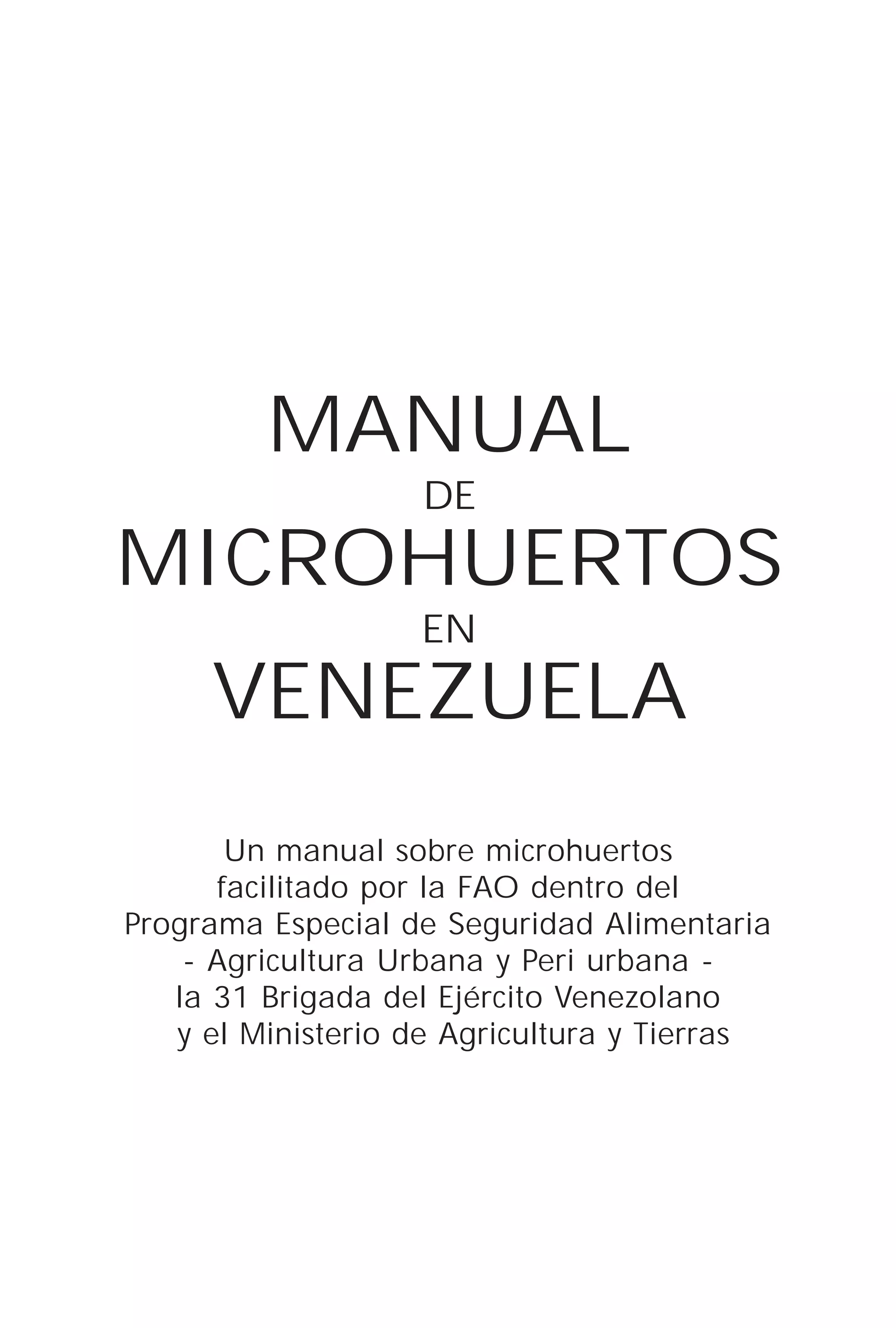 MANUAL
DE
MICROHUERTOS
EN
VENEZUELA

Un manual sobre microhuertos facilitado por la FAO dentro del Programa Especial de Seguridad Alimentaria - Agricultura Urbana y Peri urbana - la 31 Brigada del Ejército Venezolano y el Ministerio de Agricultura y Tierras